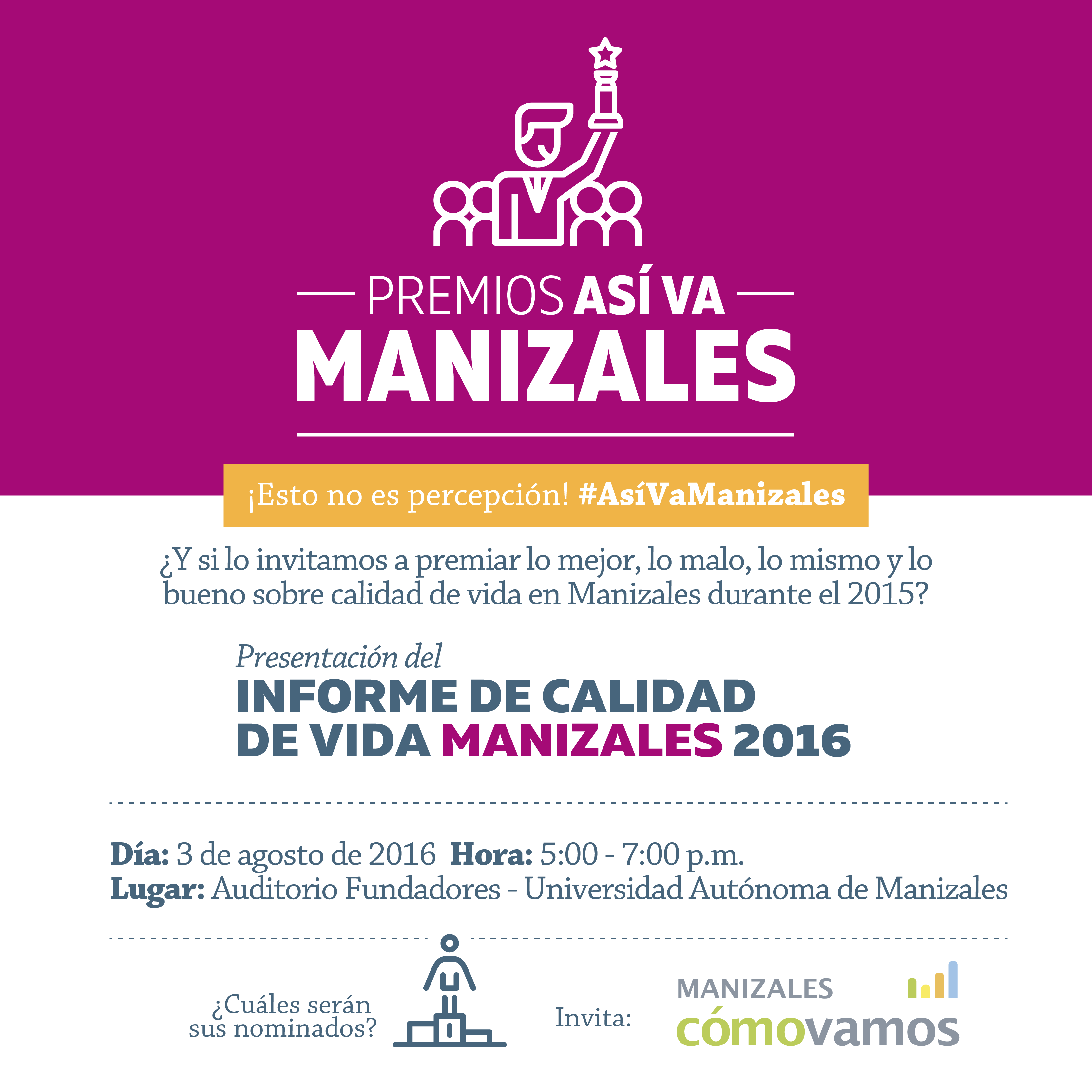 PREMIOS ASÍ VA
MANIZALES

¡Esto no es percepción! #AsíVaManizales

¿Y si lo invitamos a premiar lo mejor, lo malo, lo mismo y lo bueno sobre calidad de vida en Manizales durante el 2015?

Presentación del
INFORME DE CALIDAD DE VIDA MANIZALES 2016

Día: 3 de agosto de 2016 Hora: 5:00 - 7:00 p.m.
Lugar: Auditorio Fundadores - Universidad Autónoma de Manizales

¿Cuáles serán sus nominados?

Invita:

MANIZALES
cómovamos